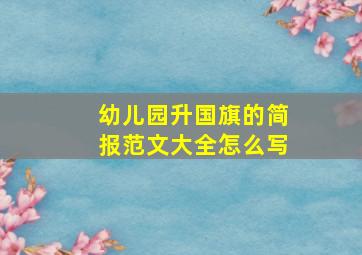 幼儿园升国旗的简报范文大全怎么写